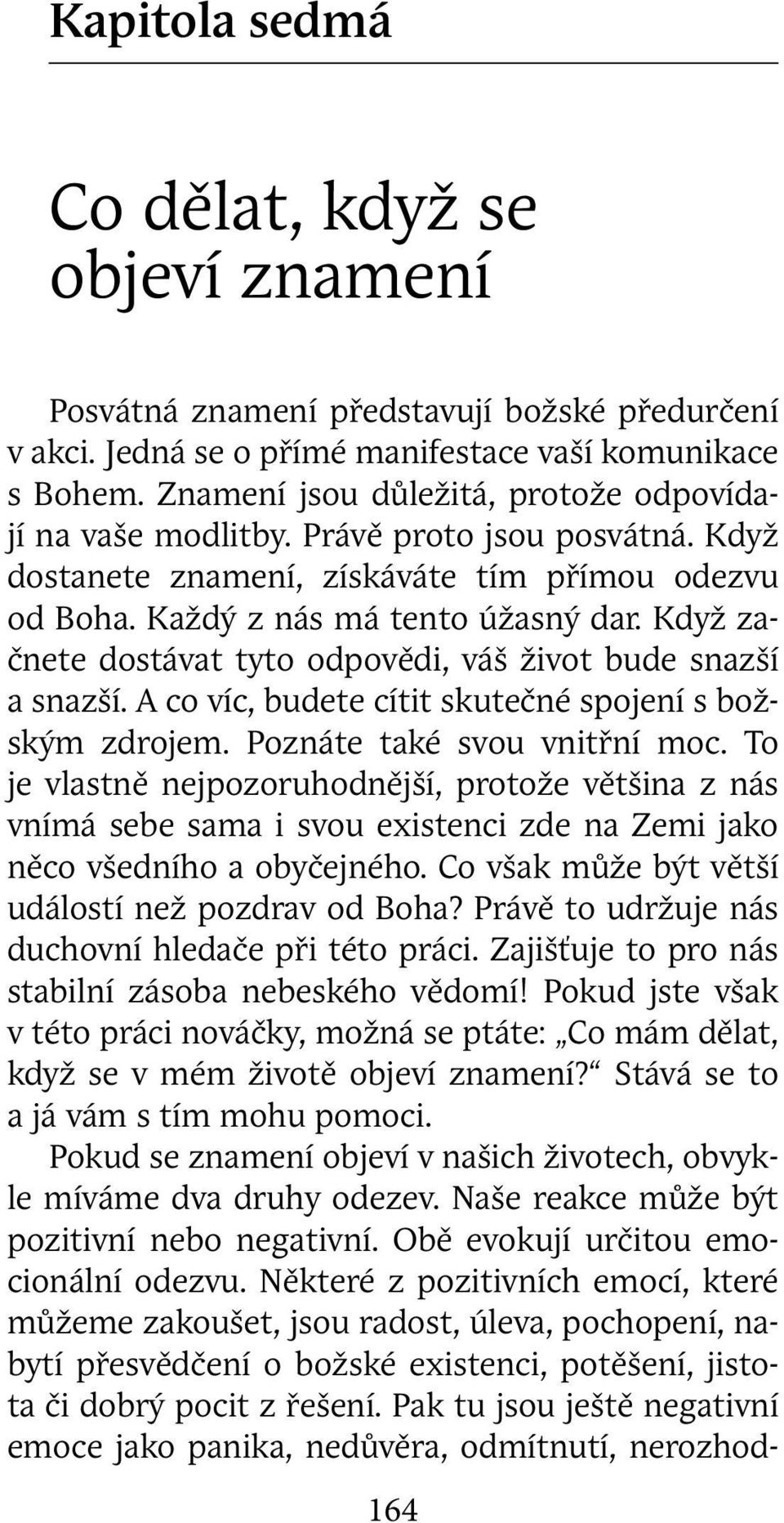 Kapitola sedmá

Co dělat, když se objeví znamení

Posvátná znamení představují božské předurčení v akci. Jedná se o přímé manifestace vaší komunikace s Bohem. Znamení jsou důležitá, protože odpovídají na vaše modlitby. Právě proto jsou posvátná. Když dostanete znamení, získáváte tím přímou odezvu od Boha. Každý z nás má tento úžasný dar. Když začnete dostávat tyto odpovědi, váš život bude snazší a snazší. A co víc, budete cítit skutečné spojení s božským zdrojem. Poznáte také svou vnitřní moc. To je vlastně nejpozoruhodnější, protože většina z nás vnímá sebe sama i svou existenci zde na Zemi jako něco všedního a obyčejného. Co však může být větší událostí než pozdrav od Boha? Právě to udržuje nás duchovní hledače při této práci. Zajišťuje to pro nás stabilní zásoba nebeského vědomí! Pokud jste však v této práci nováčky, možná se ptáte: „Co mám dělat, když se v mém životě objeví znamení?“ Stává se to a já vám s tím mohu pomoci.

Pokud se znamení objeví v našich životech, obvykle míváme dva druhy odezev. Naše reakce může být pozitivní nebo negativní. Obě evokují určitou emocionální odezvu. Některé z pozitivních emocí, které můžeme zakoušet, jsou radost, úleva, pochopení, nabytí přesvědčení o božské existenci, potěšení, jistota či dobrý pocit z řešení. Pak tu jsou ještě negativní emoce jako panika, nedůvěra, odmítnutí, nerozhod-

164